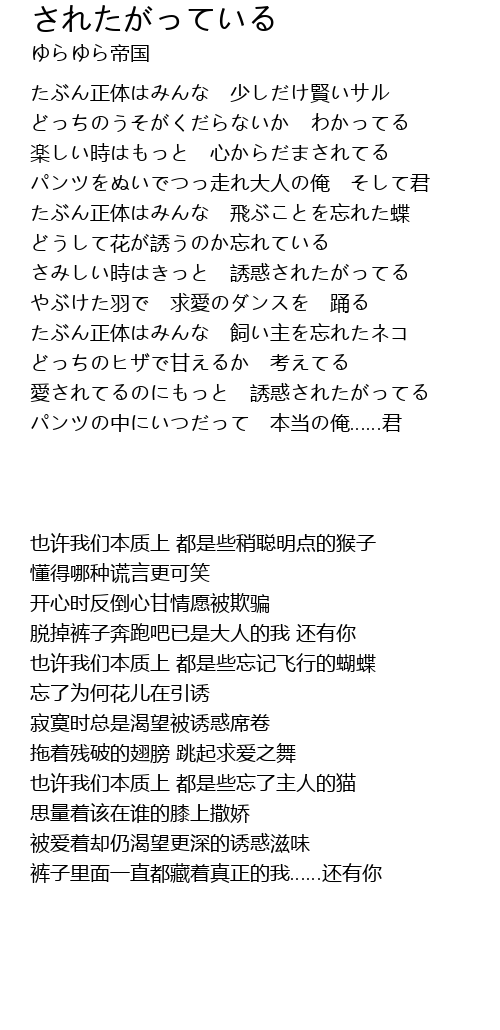 されたがっている
ゆらゆら帝国

たぶん正体はみんな　少しだけ賢いサル
どっちのうそがくだらないか　わかってる
楽しい時はもっと　心からだまされてる
パンツをぬいでつっ走れ大人の俺　そして君
たぶん正体はみんな　飛ぶことを忘れた蝶
どうして花が誘うのか忘れている
さみしい時はきっと　誘惑されたがってる
やぶけた羽で　求愛のダンスを　踊る
たぶん正体はみんな　飼い主を忘れたネコ
どっちのヒザで甘えるか　考えてる
愛されてるのにもっと　誘惑されたがってる
パンツの中にいつだって　本当の俺……君

也许我们本质上 都是些稍聪明点的猴子
懂得哪种谎言更可笑
开心时反倒心甘情愿被欺骗
脱掉裤子奔跑吧已是大人的我 还有你
也许我们本质上 都是些忘记飞行的蝴蝶
忘了为何花儿在引诱
寂寞时总是渴望被诱惑席卷
拖着残破的翅膀 跳起求爱之舞
也许我们本质上 都是些忘了主人的猫
思量着该在谁的膝上撒娇
被爱着却仍渴望更深的诱惑滋味
裤子里面一直都藏着真正的我……还有你